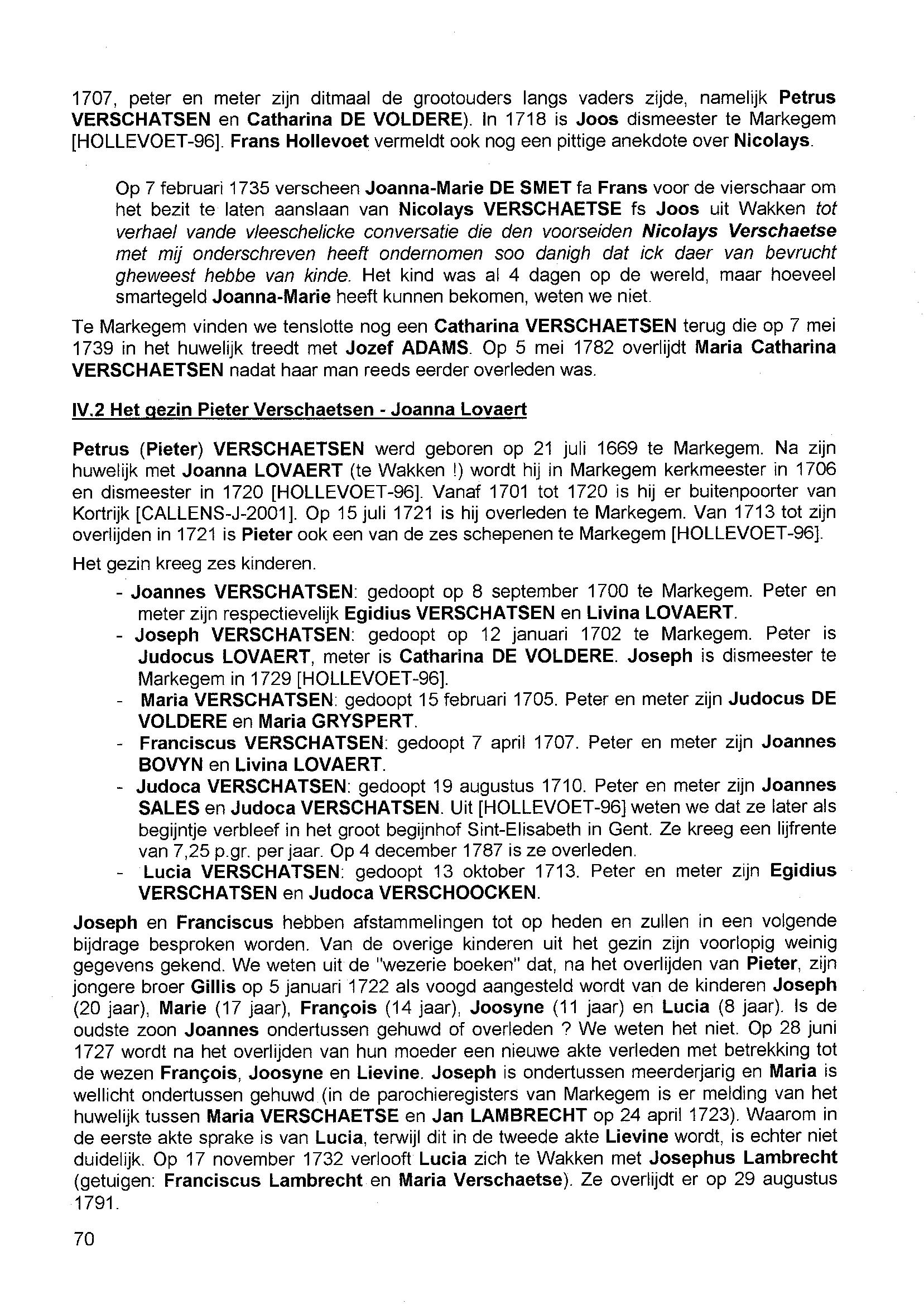 1707, peter en meter zijn ditmaal de grootouders langs vaders zijde, namelijk Petrus VERSCHATSEN en Catharina DE VOLDERE). In 1718 is Joos dismeester te Markegem [HOLLEVOET-96]. Frans Hollevoet vermeldt ook nog een pittige anekdote over Nicolays.

Op 7 februari 1735 verscheen Joanna-Marie DE SMET fa Frans voor de vierschaar om het bezit te laten aanslaan van Nicolays VERSCHAETSE fs Joos uit Wakken tot verhael vande vleeschelicke conversatie die den voorseiden Nicolays Verschaetse met mij onderschreven heeft ondernomen soo danigh dat ick daer van bevrucht gheweest hebbe van kinde. Het kind was al 4 dagen op de wereld, maar hoeveel smartegeld Joanna-Marie heeft kunnen bekomen, weten we niet.

Te Markegem vinden we tenslotte nog een Catharina VERSCHAETSEN terug die op 7 mei 1739 in het huwelijk treedt met Jozef ADAMS. Op 5 mei 1782 overlijdt Maria Catharina VERSCHAETSEN nadat haar man reeds eerder overleden was.

IV.2 Het gezin Pieter Verschaetsen - Joanna Lovaert

Petrus (Pieter) VERSCHAETSEN werd geboren op 21 juli 1669 te Markegem. Na zijn huwelijk met Joanna LOVAERT (te Wakken !) wordt hij in Markegem kerkmeester in 1706 en dismeester in 1720 [HOLLEVOET-96]. Vanaf 1701 tot 1720 is hij er buitenpoorter van Kortrijk [CALLENS-J-2001]. Op 15 juli 1721 is hij overleden te Markegem. Van 1713 tot zijn overlijden in 1721 is Pieter ook een van de zes schepenen te Markegem [HOLLEVOET-96].

Het gezin kreeg zes kinderen.

- Joannes VERSCHATSEN: gedoopt op 8 september 1700 te Markegem. Peter en meter zijn respectievelijk Egidius VERSCHATSEN en Livina LOVAERT.
- Joseph VERSCHATSEN: gedoopt op 12 januari 1702 te Markegem. Peter is Judocus LOVAERT, meter is Catharina DE VOLDERE. Joseph is dismeester te Markegem in 1729 [HOLLEVOET-96].
- Maria VERSCHATSEN: gedoopt 15 februari 1705. Peter en meter zijn Judocus DE VOLDERE en Maria GRYSPERT.
- Franciscus VERSCHATSEN: gedoopt 7 april 1707. Peter en meter zijn Joannes BOVYN en Livina LOVAERT.
- Judoca VERSCHATSEN: gedoopt 19 augustus 1710. Peter en meter zijn Joannes SALES en Judoca VERSCHATSEN. Uit [HOLLEVOET-96] weten we dat ze later als begijntje verbleef in het groot begijnhof Sint-Elisabeth in Gent. Ze kreeg een lijfrente van 7,25 p.gr. per jaar. Op 4 december 1787 is ze overleden.
- Lucia VERSCHATSEN: gedoopt 13 oktober 1713. Peter en meter zijn Egidius VERSCHATSEN en Judoca VERSCHOOCKEN.

Joseph en Franciscus hebben afstammelingen tot op heden en zullen in een volgende bijdrage besproken worden. Van de overige kinderen uit het gezin zijn voorlopig weinig gegevens gekend. We weten uit de "wezerie boeken" dat, na het overlijden van Pieter, zijn jongere broer Gillis op 5 januari 1722 als voogd aangesteld wordt van de kinderen Joseph (20 jaar), Marie (17 jaar), François (14 jaar), Joosyne (11 jaar) en Lucia (8 jaar). Is de oudste zoon Joannes ondertussen gehuwd of overleden ? We weten het niet. Op 28 juni 1727 wordt na het overlijden van hun moeder een nieuwe akte verleden met betrekking tot de wezen François, Joosyne en Lievine. Joseph is ondertussen meerderjarig en Maria is wellicht ondertussen gehuwd (in de parochieregisters van Markegem is er melding van het huwelijk tussen Maria VERSCHAETSE en Jan LAMBRECHT op 24 april 1723). Waarom in de eerste akte sprake is van Lucia, terwijl dit in de tweede akte Lievine wordt, is echter niet duidelijk. Op 17 november 1732 verlooft Lucia zich te Wakken met Josephus Lambrecht (getuigen: Franciscus Lambrecht en Maria Verschaetse). Ze overlijdt er op 29 augustus 1791.

70